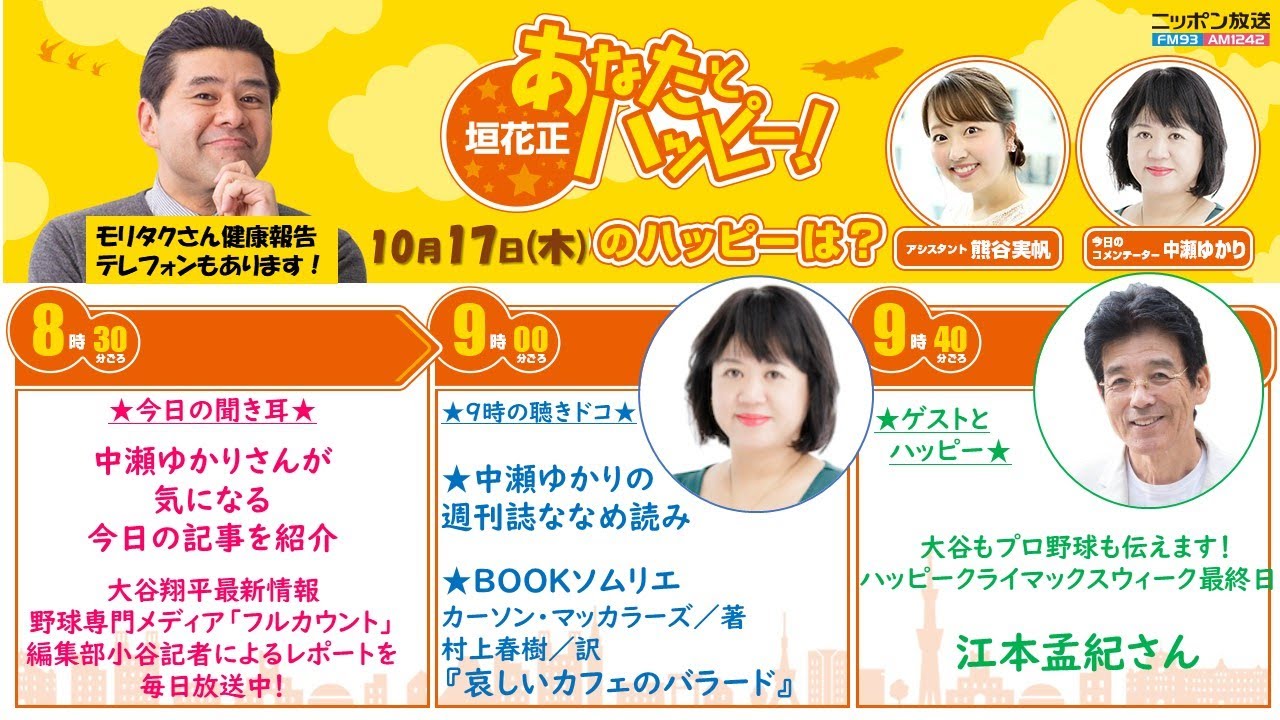 ニッポン放送
FM93 AM1242

垣花正
あなたとハッピー！

モリタクさん健康報告
テレフォンもあります！

10月17日(木)のハッピーは？

アシスタント 熊谷実帆

今日のコメンテーター 中瀬ゆかり

8時30分ごろ

★今日の聞き耳★

中瀬ゆかりさんが
気になる
今日の記事を紹介

大谷翔平最新情報
野球専門メディア「フルカウント」
編集部小谷記者によるレポートを
毎日放送中！

9時00分ごろ

★9時の聴きドコ★

★中瀬ゆかりの
週刊誌ななめ読み

★BOOKソムリエ
カーソン・マッカラーズ／著
村上春樹／訳
『哀しいカフェのバラード』

9時40分ごろ

★ゲストと
ハッピー★

大谷もプロ野球も伝えます！
ハッピークライマックスウィーク最終日

江本孟紀さん